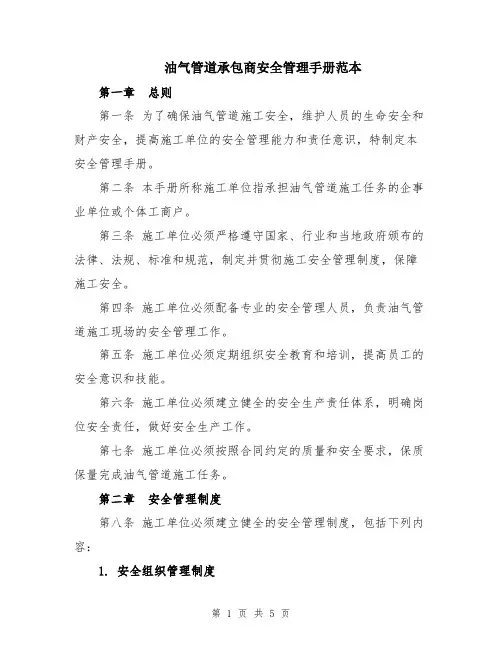 油气管道承包商安全管理手册范本

第一章　总则

第一条 为了确保油气管道施工安全，维护人员的生命安全和财产安全，提高施工单位的安全管理能力和责任意识，特制定本安全管理手册。

第二条 本手册所称施工单位指承担油气管道施工任务的企事业单位或个体工商户。

第三条 施工单位必须严格遵守国家、行业和当地政府颁布的法律、法规、标准和规范，制定并贯彻施工安全管理制度，保障施工安全。

第四条 施工单位必须配备专业的安全管理人员，负责油气管道施工现场的安全管理工作。

第五条 施工单位必须定期组织安全教育和培训，提高员工的安全意识和技能。

第六条 施工单位必须建立健全的安全生产责任体系，明确岗位安全责任，做好安全生产工作。

第七条 施工单位必须按照合同约定的质量和安全要求，保质保量完成油气管道施工任务。

第二章　安全管理制度

第八条 施工单位必须建立健全的安全管理制度，包括下列内容：

1. 安全组织管理制度

第 1 页 共 5 页